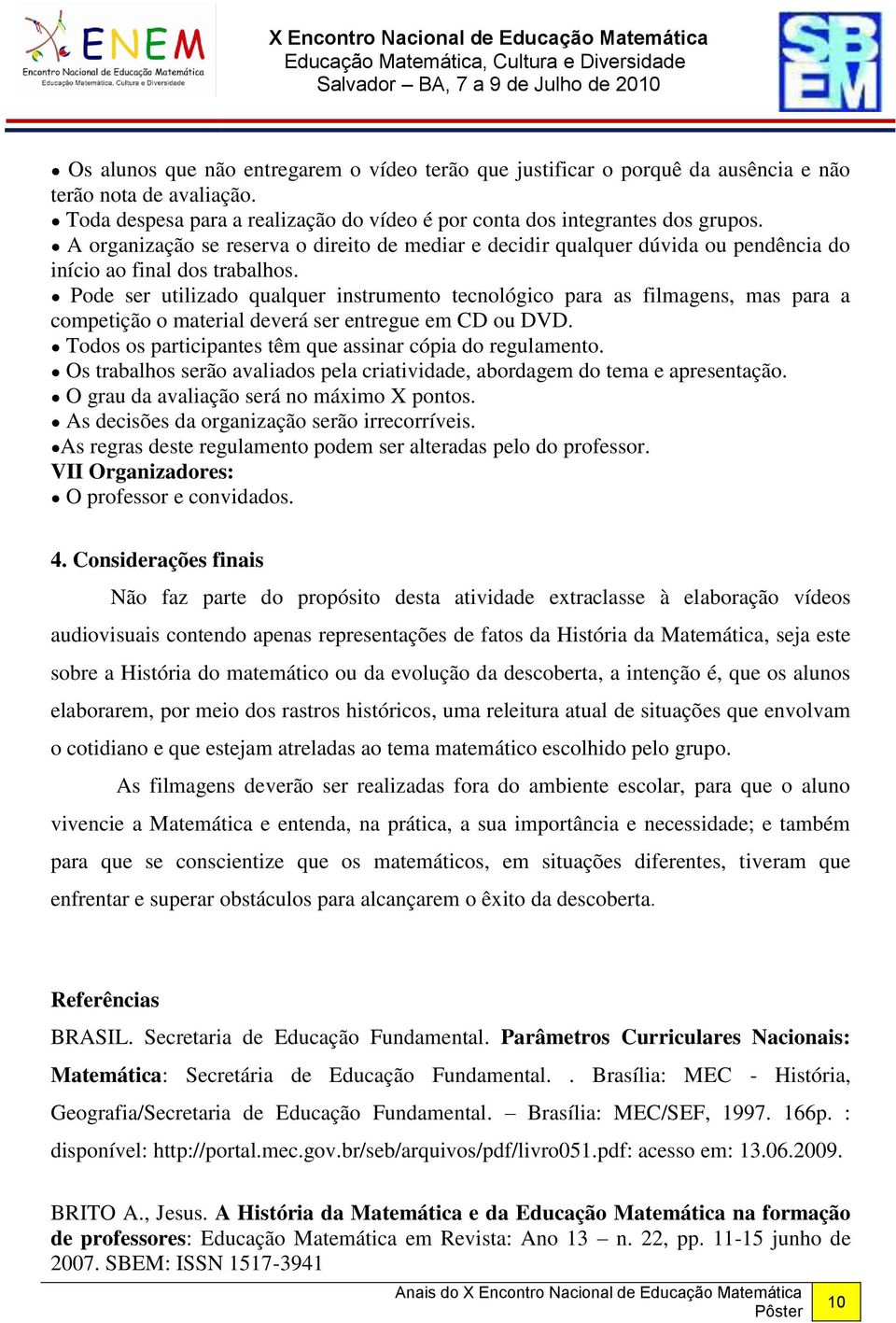 ENEM
Encontro Nacional de Educação Matemática
Educação Matemática, Cultura e Diversidade

X Encontro Nacional de Educação Matemática
Educação Matemática, Cultura e Diversidade
Salvador – BA, 7 a 9 de Julho de 2010

SBEM

• Os alunos que não entregarem o vídeo terão que justificar o porquê da ausência e não terão nota de avaliação.
• Toda despesa para a realização do vídeo é por conta dos integrantes dos grupos.
• A organização se reserva o direito de mediar e decidir qualquer dúvida ou pendência do início ao final dos trabalhos.
• Pode ser utilizado qualquer instrumento tecnológico para as filmagens, mas para a competição o material deverá ser entregue em CD ou DVD.
• Todos os participantes têm que assinar cópia do regulamento.
• Os trabalhos serão avaliados pela criatividade, abordagem do tema e apresentação.
• O grau da avaliação será no máximo X pontos.
• As decisões da organização serão irrecorríveis.
•As regras deste regulamento podem ser alteradas pelo do professor.
VII Organizadores:
• O professor e convidados.

4. Considerações finais

Não faz parte do propósito desta atividade extraclasse à elaboração vídeos audiovisuais contendo apenas representações de fatos da História da Matemática, seja este sobre a História do matemático ou da evolução da descoberta, a intenção é, que os alunos elaborarem, por meio dos rastros históricos, uma releitura atual de situações que envolvam o cotidiano e que estejam atreladas ao tema matemático escolhido pelo grupo.

As filmagens deverão ser realizadas fora do ambiente escolar, para que o aluno vivencie a Matemática e entenda, na prática, a sua importância e necessidade; e também para que se conscientize que os matemáticos, em situações diferentes, tiveram que enfrentar e superar obstáculos para alcançarem o êxito da descoberta.

Referências

BRASIL. Secretaria de Educação Fundamental. Parâmetros Curriculares Nacionais: Matemática: Secretária de Educação Fundamental. . Brasília: MEC - História, Geografia/Secretaria de Educação Fundamental. – Brasília: MEC/SEF, 1997. 166p. : disponível: http://portal.mec.gov.br/seb/arquivos/pdf/livro051.pdf: acesso em: 13.06.2009.

BRITO A., Jesus. A História da Matemática e da Educação Matemática na formação de professores: Educação Matemática em Revista: Ano 13 – n. 22, pp. 11-15 junho de 2007. SBEM: ISSN 1517-3941

Anais do X Encontro Nacional de Educação Matemática
Pôster
10